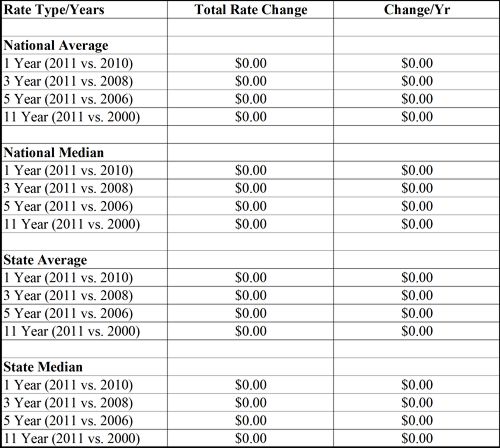 | Rate Type/Years | Total Rate Change | Change/Yr |
|---|---|---|
| | | |
| **National Average** | | |
| 1 Year (2011 vs. 2010) | \$0.00 | \$0.00 |
| 3 Year (2011 vs. 2008) | \$0.00 | \$0.00 |
| 5 Year (2011 vs. 2006) | \$0.00 | \$0.00 |
| 11 Year (2011 vs. 2000) | \$0.00 | \$0.00 |
| | | |
| **National Median** | | |
| 1 Year (2011 vs. 2010) | \$0.00 | \$0.00 |
| 3 Year (2011 vs. 2008) | \$0.00 | \$0.00 |
| 5 Year (2011 vs. 2006) | \$0.00 | \$0.00 |
| 11 Year (2011 vs. 2000) | \$0.00 | \$0.00 |
| | | |
| **State Average** | | |
| 1 Year (2011 vs. 2010) | \$0.00 | \$0.00 |
| 3 Year (2011 vs. 2008) | \$0.00 | \$0.00 |
| 5 Year (2011 vs. 2006) | \$0.00 | \$0.00 |
| 11 Year (2011 vs. 2000) | \$0.00 | \$0.00 |
| | | |
| **State Median** | | |
| 1 Year (2011 vs. 2010) | \$0.00 | \$0.00 |
| 3 Year (2011 vs. 2008) | \$0.00 | \$0.00 |
| 5 Year (2011 vs. 2006) | \$0.00 | \$0.00 |
| 11 Year (2011 vs. 2000) | \$0.00 | \$0.00 |